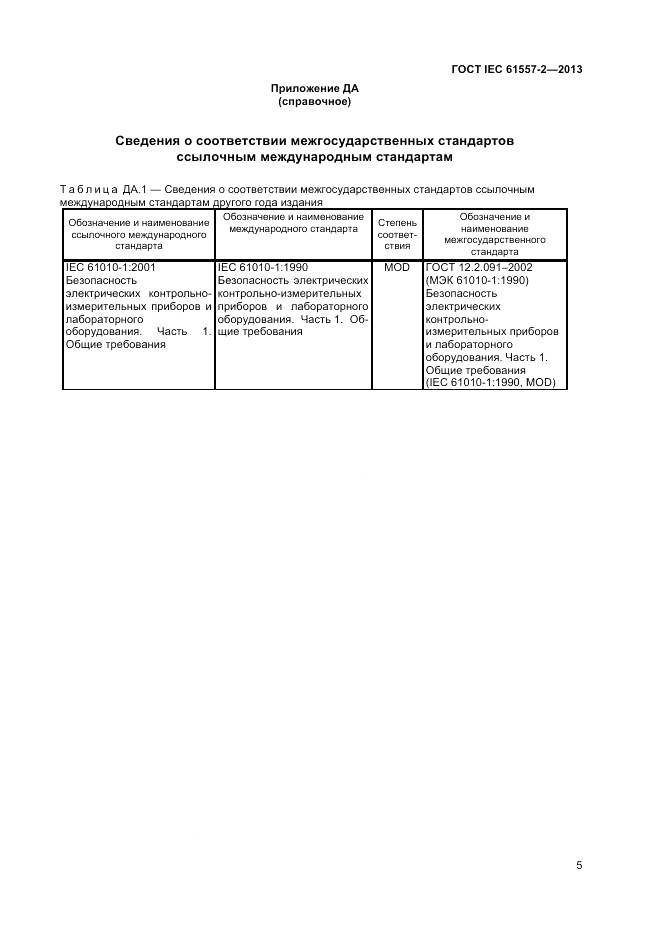 ГОСТ IEC 61557-2—2013

Приложение ДА
(справочное)

Сведения о соответствии межгосударственных стандартов ссылочным международным стандартам

Таблица ДА.1 — Сведения о соответствии межгосударственных стандартов ссылочным международным стандартам другого года издания

| Обозначение и наименование ссылочного международного стандарта | Обозначение и наименование международного стандарта | Степень соответствия | Обозначение и наименование межгосударственного стандарта |
|---|---|---|---|
| IEC 61010-1:2001 Безопасность электрических контрольно-измерительных приборов и лабораторного оборудования. Часть 1. Общие требования | IEC 61010-1:1990 Безопасность электрических контрольно-измерительных приборов и лабораторного оборудования. Часть 1. Общие требования | MOD | ГОСТ 12.2.091–2002 (МЭК 61010-1:1990) Безопасность электрических контрольно-измерительных приборов и лабораторного оборудования. Часть 1. Общие требования (IEC 61010-1:1990, MOD) |

5